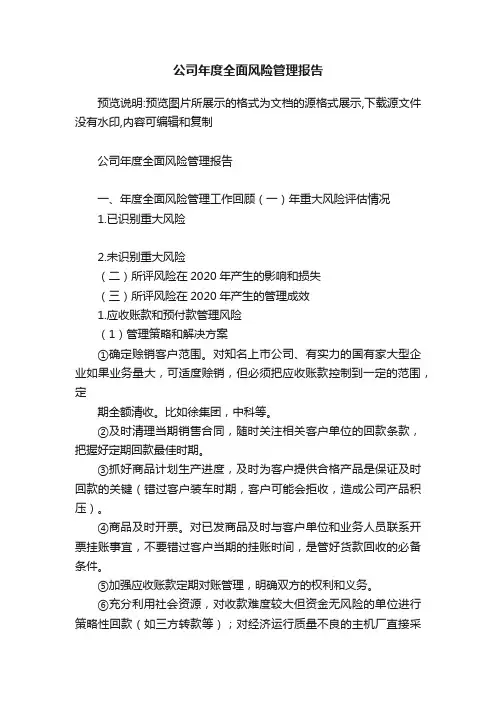 公司年度全面风险管理报告

预览说明:预览图片所展示的格式为文档的源格式展示,下载源文件没有水印,内容可编辑和复制

公司年度全面风险管理报告

一、年度全面风险管理工作回顾（一）年重大风险评估情况
1.已识别重大风险

2.未识别重大风险
（二）所评风险在 2020 年产生的影响和损失
（三）所评风险在 2020 年产生的管理成效
1.应收账款和预付款管理风险
（1）管理策略和解决方案
①确定赊销客户范围。对知名上市公司、有实力的国有家大型企业如果业务量大，可适度赊销，但必须把应收账款控制到一定的范围，定

期全额清收。比如徐集团，中科等。
②及时清理当期销售合同，随时关注相关客户单位的回款条款，把握好定期回款最佳时期。
③抓好商品计划生产进度，及时为客户提供合格产品是保证及时回款的关键（错过客户装车时期，客户可能会拒收，造成公司产品积压）。
④商品及时开票。对已发商品及时与客户单位和业务人员联系开票挂账事宜，不要错过客户当期的挂账时间，是管好货款回收的必备条件。
⑤加强应收账款定期对账管理，明确双方的权利和义务。
⑥充分利用社会资源，对收款难度较大但资金无风险的单位进行策略性回款（如三方转款等）；对经济运行质量不良的主机厂直接采